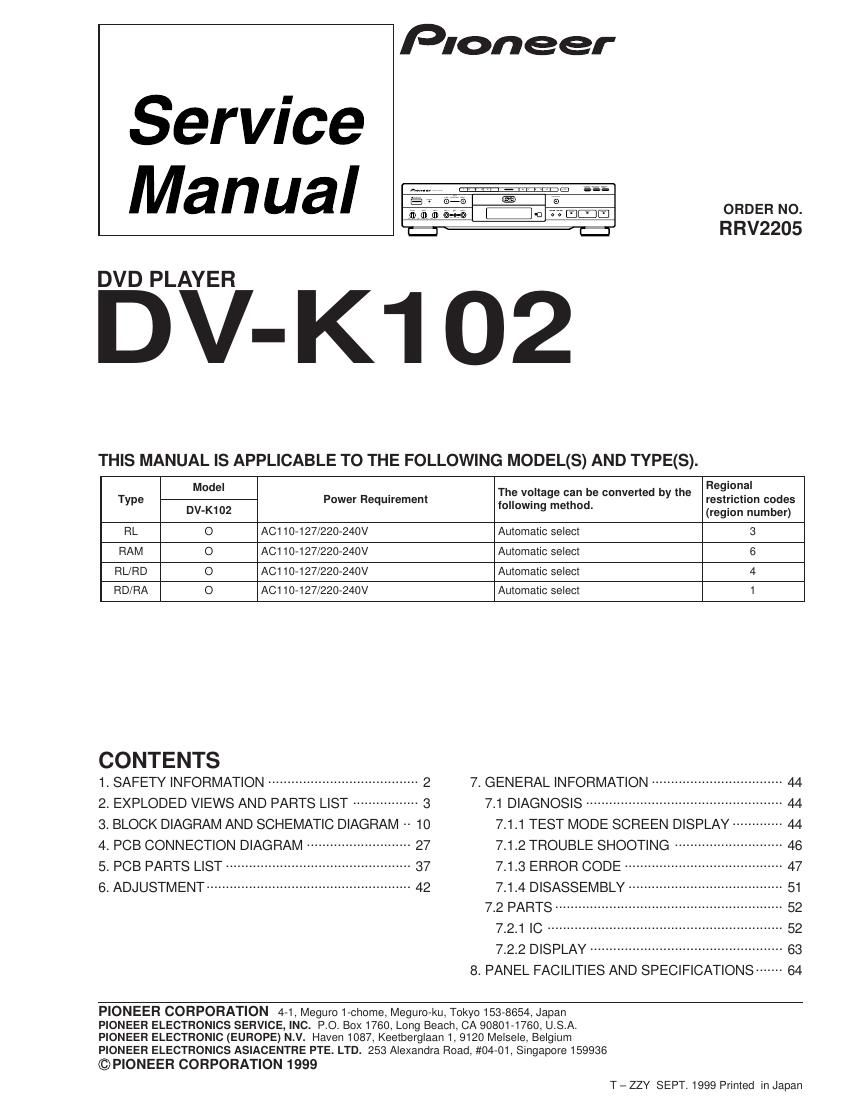 Pioneer

Service Manual

ORDER NO.
RRV2205

DVD PLAYER
DV-K102

THIS MANUAL IS APPLICABLE TO THE FOLLOWING MODEL(S) AND TYPE(S).

| Type | Model DV-K102 | Power Requirement | The voltage can be converted by the following method. | Regional restriction codes (region number) |
|---|---|---|---|---|
| RL | O | AC110-127/220-240V | Automatic select | 3 |
| RAM | O | AC110-127/220-240V | Automatic select | 6 |
| RL/RD | O | AC110-127/220-240V | Automatic select | 4 |
| RD/RA | O | AC110-127/220-240V | Automatic select | 1 |

CONTENTS
1. SAFETY INFORMATION ........ 2
2. EXPLODED VIEWS AND PARTS LIST ........ 3
3. BLOCK DIAGRAM AND SCHEMATIC DIAGRAM .. 10
4. PCB CONNECTION DIAGRAM ........ 27
5. PCB PARTS LIST ........ 37
6. ADJUSTMENT ........ 42

7. GENERAL INFORMATION ........ 44
7.1 DIAGNOSIS ........ 44
7.1.1 TEST MODE SCREEN DISPLAY ........ 44
7.1.2 TROUBLE SHOOTING ........ 46
7.1.3 ERROR CODE ........ 47
7.1.4 DISASSEMBLY ........ 51
7.2 PARTS ........ 52
7.2.1 IC ........ 52
7.2.2 DISPLAY ........ 63
8. PANEL FACILITIES AND SPECIFICATIONS ........ 64

PIONEER CORPORATION 4-1, Meguro 1-chome, Meguro-ku, Tokyo 153-8654, Japan
PIONEER ELECTRONICS SERVICE, INC. P.O. Box 1760, Long Beach, CA 90801-1760, U.S.A.
PIONEER ELECTRONIC (EUROPE) N.V. Haven 1087, Keetberglaan 1, 9120 Melsele, Belgium
PIONEER ELECTRONICS ASIACENTRE PTE. LTD. 253 Alexandra Road, #04-01, Singapore 159936
© PIONEER CORPORATION 1999

T – ZZY SEPT. 1999 Printed in Japan